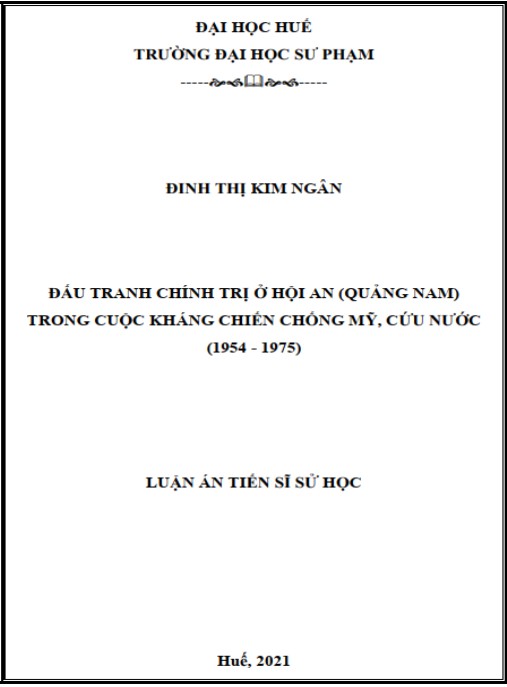 ĐẠI HỌC HUẾ
TRƯỜNG ĐẠI HỌC SƯ PHẠM

ĐINH THỊ KIM NGÂN

ĐẤU TRANH CHÍNH TRỊ Ở HỘI AN (QUẢNG NAM)
TRONG CUỘC KHÁNG CHIẾN CHỐNG MỸ, CỨU NƯỚC
(1954 - 1975)

LUẬN ÁN TIẾN SĨ SỬ HỌC

Huế, 2021